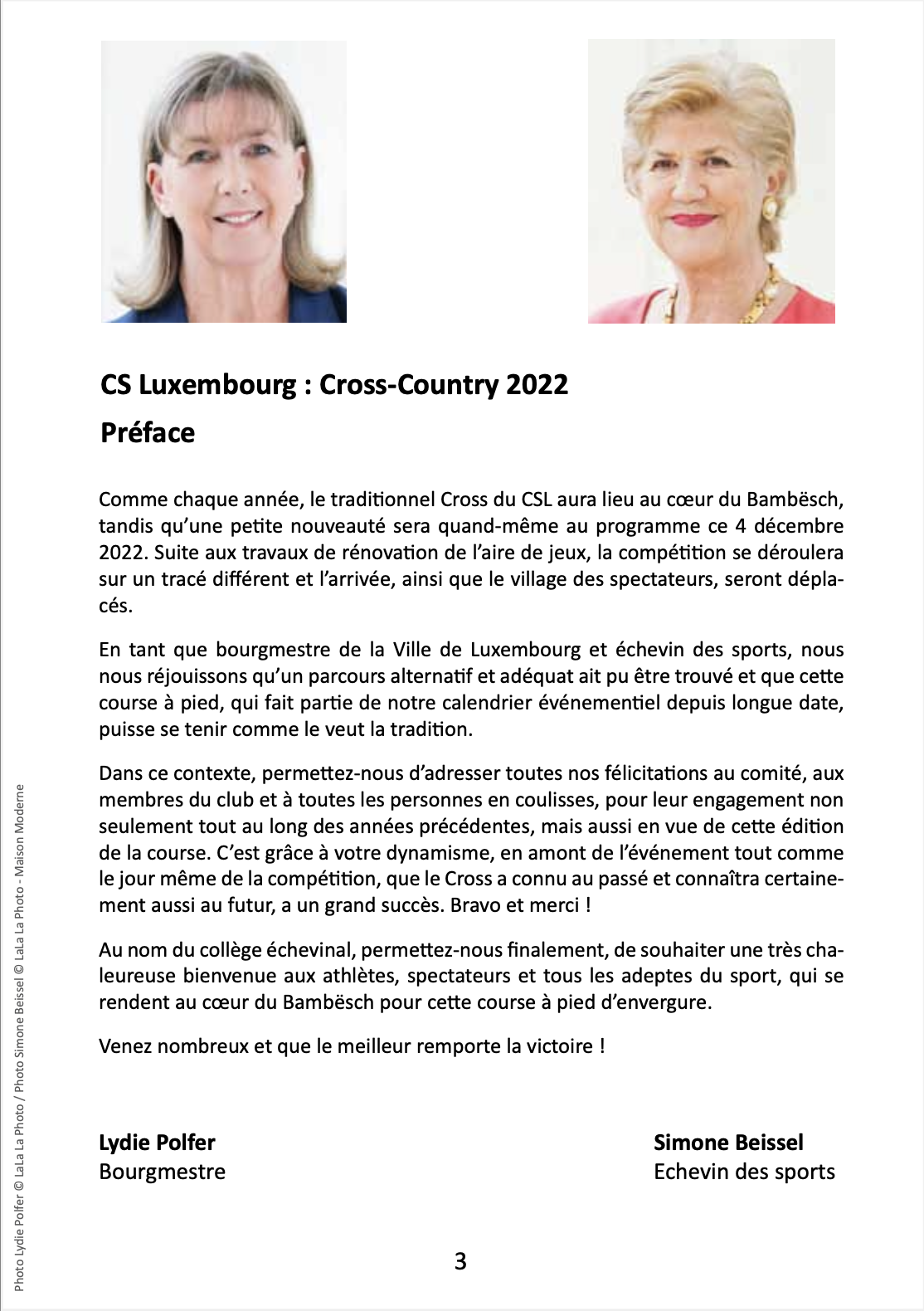 CS Luxembourg : Cross-Country 2022

Préface

Comme chaque année, le traditionnel Cross du CSL aura lieu au cœur du Bambësch, tandis qu'une petite nouveauté sera quand-même au programme ce 4 décembre 2022. Suite aux travaux de rénovation de l'aire de jeux, la compétition se déroulera sur un tracé différent et l'arrivée, ainsi que le village des spectateurs, seront déplacés.

En tant que bourgmestre de la Ville de Luxembourg et échevin des sports, nous nous réjouissons qu'un parcours alternatif et adéquat ait pu être trouvé et que cette course à pied, qui fait partie de notre calendrier événementiel depuis longue date, puisse se tenir comme le veut la tradition.

Dans ce contexte, permettez-nous d'adresser toutes nos félicitations au comité, aux membres du club et à toutes les personnes en coulisses, pour leur engagement non seulement tout au long des années précédentes, mais aussi en vue de cette édition de la course. C'est grâce à votre dynamisme, en amont de l'événement tout comme le jour même de la compétition, que le Cross a connu au passé et connaîtra certainement aussi au futur, a un grand succès. Bravo et merci !

Au nom du collège échevinal, permettez-nous finalement, de souhaiter une très chaleureuse bienvenue aux athlètes, spectateurs et tous les adeptes du sport, qui se rendent au cœur du Bambësch pour cette course à pied d'envergure.

Venez nombreux et que le meilleur remporte la victoire !

Lydie Polfer
Bourgmestre

Simone Beissel
Echevin des sports

3

Photo Lydie Polfer © LaLa La Photo / Photo Simone Beissel © LaLa La Photo - Maison Moderne